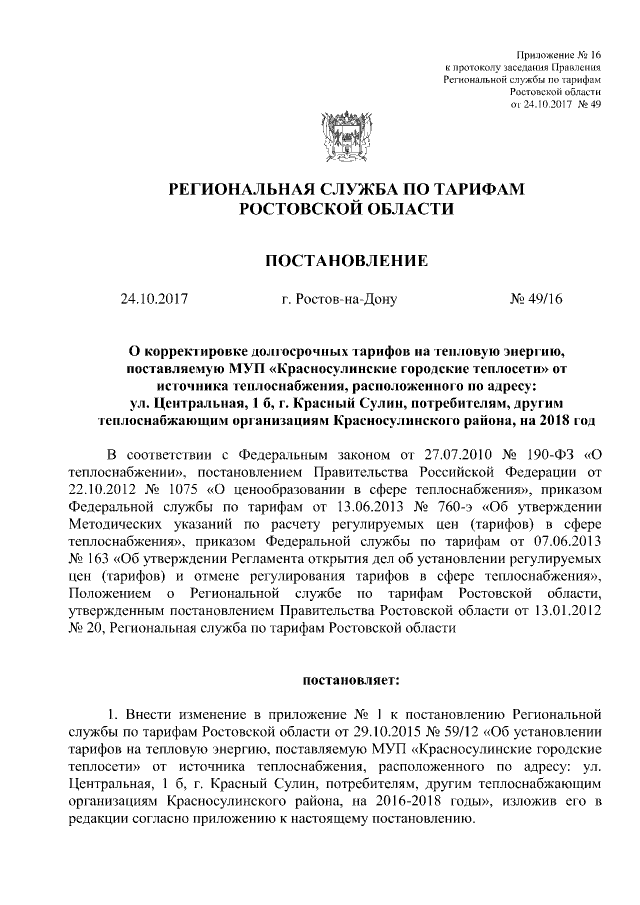 Приложение № 16
к протоколу заседания Правления
Региональной службы по тарифам
Ростовской области
от 24.10.2017 № 49

РЕГИОНАЛЬНАЯ СЛУЖБА ПО ТАРИФАМ
РОСТОВСКОЙ ОБЛАСТИ

ПОСТАНОВЛЕНИЕ

24.10.2017 г. Ростов-на-Дону № 49/16

О корректировке долгосрочных тарифов на тепловую энергию, поставляемую МУП «Красносулинские городские теплосети» от источника теплоснабжения, расположенного по адресу: ул. Центральная, 1 б, г. Красный Сулин, потребителям, другим теплоснабжающим организациям Красносулинского района, на 2018 год

В соответствии с Федеральным законом от 27.07.2010 № 190-ФЗ «О теплоснабжении», постановлением Правительства Российской Федерации от 22.10.2012 № 1075 «О ценообразовании в сфере теплоснабжения», приказом Федеральной службы по тарифам от 13.06.2013 № 760-э «Об утверждении Методических указаний по расчету регулируемых цен (тарифов) в сфере теплоснабжения», приказом Федеральной службы по тарифам от 07.06.2013 № 163 «Об утверждении Регламента открытия дел об установлении регулируемых цен (тарифов) и отмене регулирования тарифов в сфере теплоснабжения», Положением о Региональной службе по тарифам Ростовской области, утвержденным постановлением Правительства Ростовской области от 13.01.2012 № 20, Региональная служба по тарифам Ростовской области

постановляет:

1. Внести изменение в приложение № 1 к постановлению Региональной службы по тарифам Ростовской области от 29.10.2015 № 59/12 «Об установлении тарифов на тепловую энергию, поставляемую МУП «Красносулинские городские теплосети» от источника теплоснабжения, расположенного по адресу: ул. Центральная, 1 б, г. Красный Сулин, потребителям, другим теплоснабжающим организациям Красносулинского района, на 2016-2018 годы», изложив его в редакции согласно приложению к настоящему постановлению.